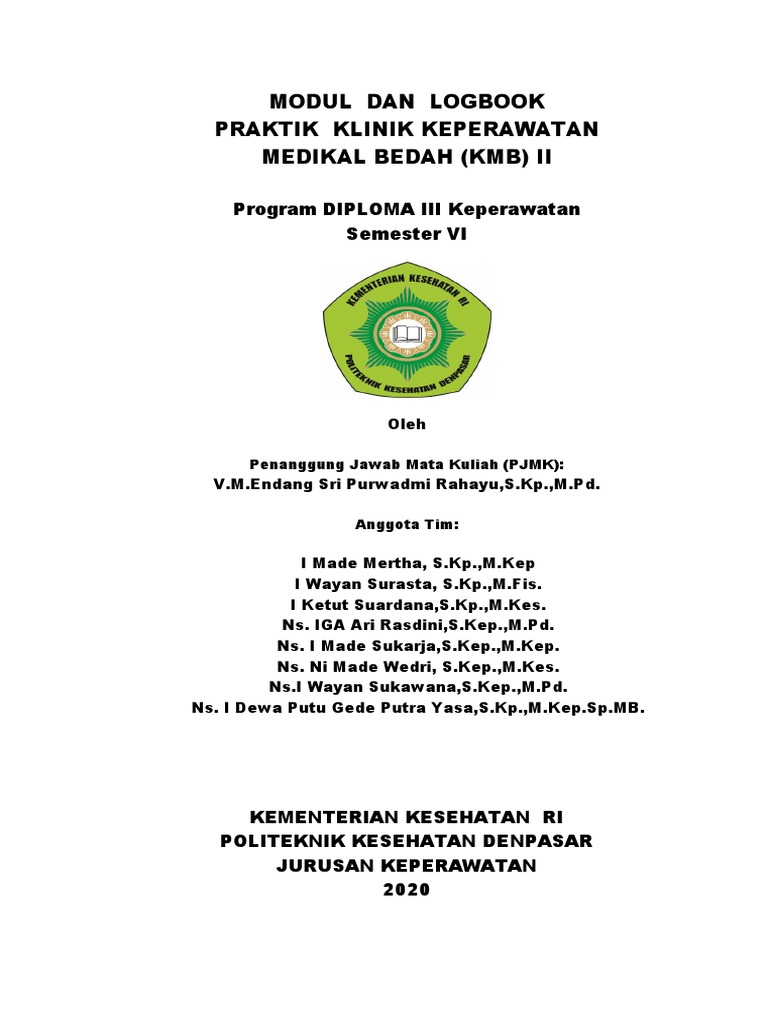 MODUL DAN LOGBOOK
PRAKTIK KLINIK KEPERAWATAN
MEDIKAL BEDAH (KMB) II

Program DIPLOMA III Keperawatan
Semester VI

KEMENTERIAN KESEHATAN RI
POLITEKNIK KESEHATAN DENPASAR

Oleh

Penanggung Jawab Mata Kuliah (PJMK):
V.M.Endang Sri Purwadmi Rahayu,S.Kp.,M.Pd.

Anggota Tim:

I Made Mertha, S.Kp.,M.Kep
I Wayan Surasta, S.Kp.,M.Fis.
I Ketut Suardana,S.Kp.,M.Kes.
Ns. IGA Ari Rasdini,S.Kep.,M.Pd.
Ns. I Made Sukarja,S.Kep.,M.Kep.
Ns. Ni Made Wedri, S.Kep.,M.Kes.
Ns.I Wayan Sukawana,S.Kep.,M.Pd.
Ns. I Dewa Putu Gede Putra Yasa,S.Kp.,M.Kep.Sp.MB.

KEMENTERIAN KESEHATAN RI
POLITEKNIK KESEHATAN DENPASAR
JURUSAN KEPERAWATAN
2020